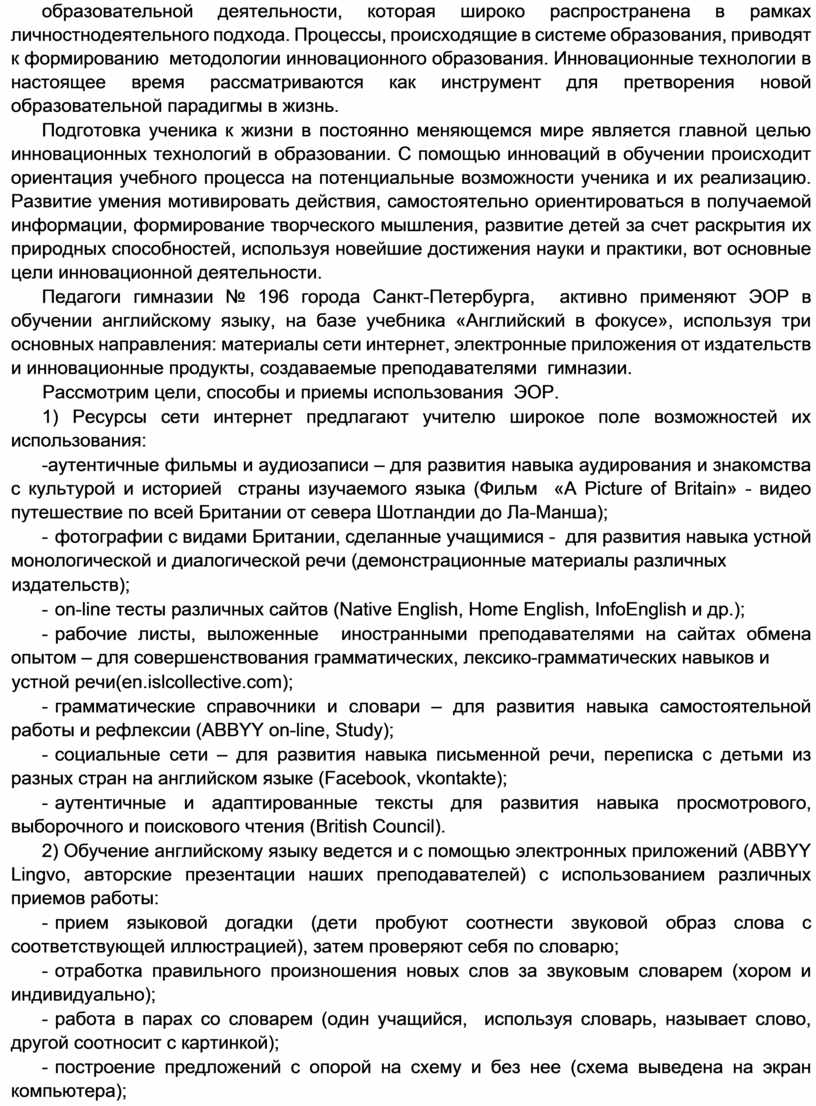 образовательной деятельности, которая широко распространена в рамках личностнодеятельного подхода. Процессы, происходящие в системе образования, приводят к формированию методологии инновационного образования. Инновационные технологии в настоящее время рассматриваются как инструмент для претворения новой образовательной парадигмы в жизнь.

Подготовка ученика к жизни в постоянно меняющемся мире является главной целью инновационных технологий в образовании. С помощью инноваций в обучении происходит ориентация учебного процесса на потенциальные возможности ученика и их реализацию. Развитие умения мотивировать действия, самостоятельно ориентироваться в получаемой информации, формирование творческого мышления, развитие детей за счет раскрытия их природных способностей, используя новейшие достижения науки и практики, вот основные цели инновационной деятельности.

Педагоги гимназии № 196 города Санкт-Петербурга, активно применяют ЭОР в обучении английскому языку, на базе учебника «Английский в фокусе», используя три основных направления: материалы сети интернет, электронные приложения от издательств и инновационные продукты, создаваемые преподавателями гимназии.

Рассмотрим цели, способы и приемы использования ЭОР.

1) Ресурсы сети интернет предлагают учителю широкое поле возможностей их использования:

-аутентичные фильмы и аудиозаписи – для развития навыка аудирования и знакомства с культурой и историей страны изучаемого языка (Фильм «A Picture of Britain» - видео путешествие по всей Британии от севера Шотландии до Ла-Манша);

- фотографии с видами Британии, сделанные учащимися - для развития навыка устной монологической и диалогической речи (демонстрационные материалы различных издательств);

- on-line тесты различных сайтов (Native English, Home English, InfoEnglish и др.);

- рабочие листы, выложенные иностранными преподавателями на сайтах обмена опытом – для совершенствования грамматических, лексико-грамматических навыков и устной речи(en.islcollective.com);

- грамматические справочники и словари – для развития навыка самостоятельной работы и рефлексии (ABBYY on-line, Study);

- социальные сети – для развития навыка письменной речи, переписка с детьми из разных стран на английском языке (Facebook, vkontakte);

- аутентичные и адаптированные тексты для развития навыка просмотрового, выборочного и поискового чтения (British Council).

2) Обучение английскому языку ведется и с помощью электронных приложений (ABBYY Lingvo, авторские презентации наших преподавателей) с использованием различных приемов работы:

- прием языковой догадки (дети пробуют соотнести звуковой образ слова с соответствующей иллюстрацией), затем проверяют себя по словарю;

- отработка правильного произношения новых слов за звуковым словарем (хором и индивидуально);

- работа в парах со словарем (один учащийся, используя словарь, называет слово, другой соотносит с картинкой);

- построение предложений с опорой на схему и без нее (схема выведена на экран компьютера);